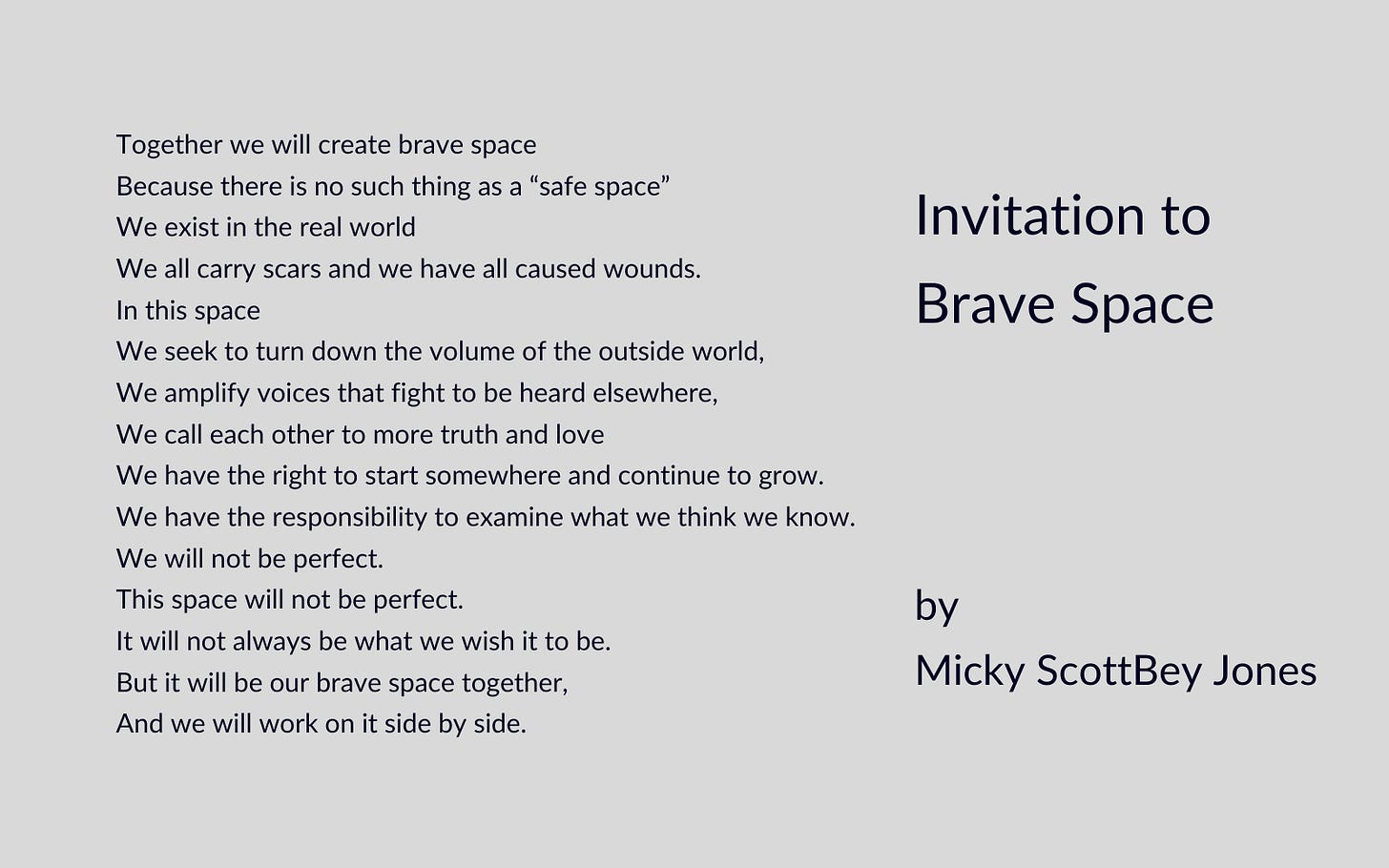 Together we will create brave space
Because there is no such thing as a "safe space"
We exist in the real world
We all carry scars and we have all caused wounds.
In this space
We seek to turn down the volume of the outside world,
We amplify voices that fight to be heard elsewhere,
We call each other to more truth and love
We have the right to start somewhere and continue to grow.
We have the responsibility to examine what we think we know.
We will not be perfect.
This space will not be perfect.
It will not always be what we wish it to be.
But it will be our brave space together,
And we will work on it side by side.

Invitation to
Brave Space

by
Micky ScottBey Jones